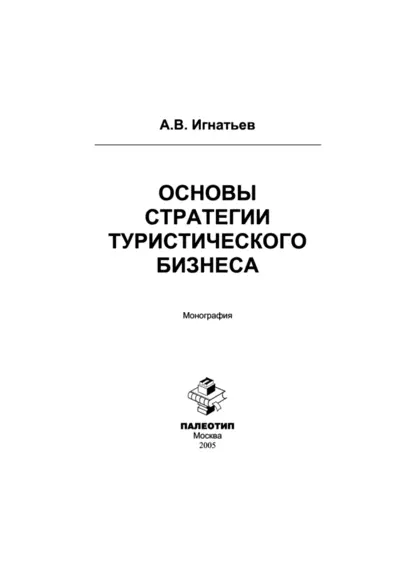 А.В. Игнатьев

ОСНОВЫ СТРАТЕГИИ ТУРИСТИЧЕСКОГО БИЗНЕСА

Монография

ПАЛЕОТИП
Москва
2005